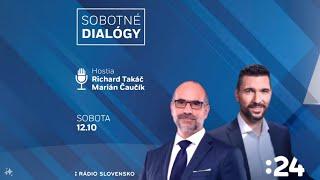 SOBOTNÉ DIALÓGY

Hostia
Richard Takáč
Marián Čaučík

SOBOTA
12.10

RÁDIO SLOVENSKO

:24